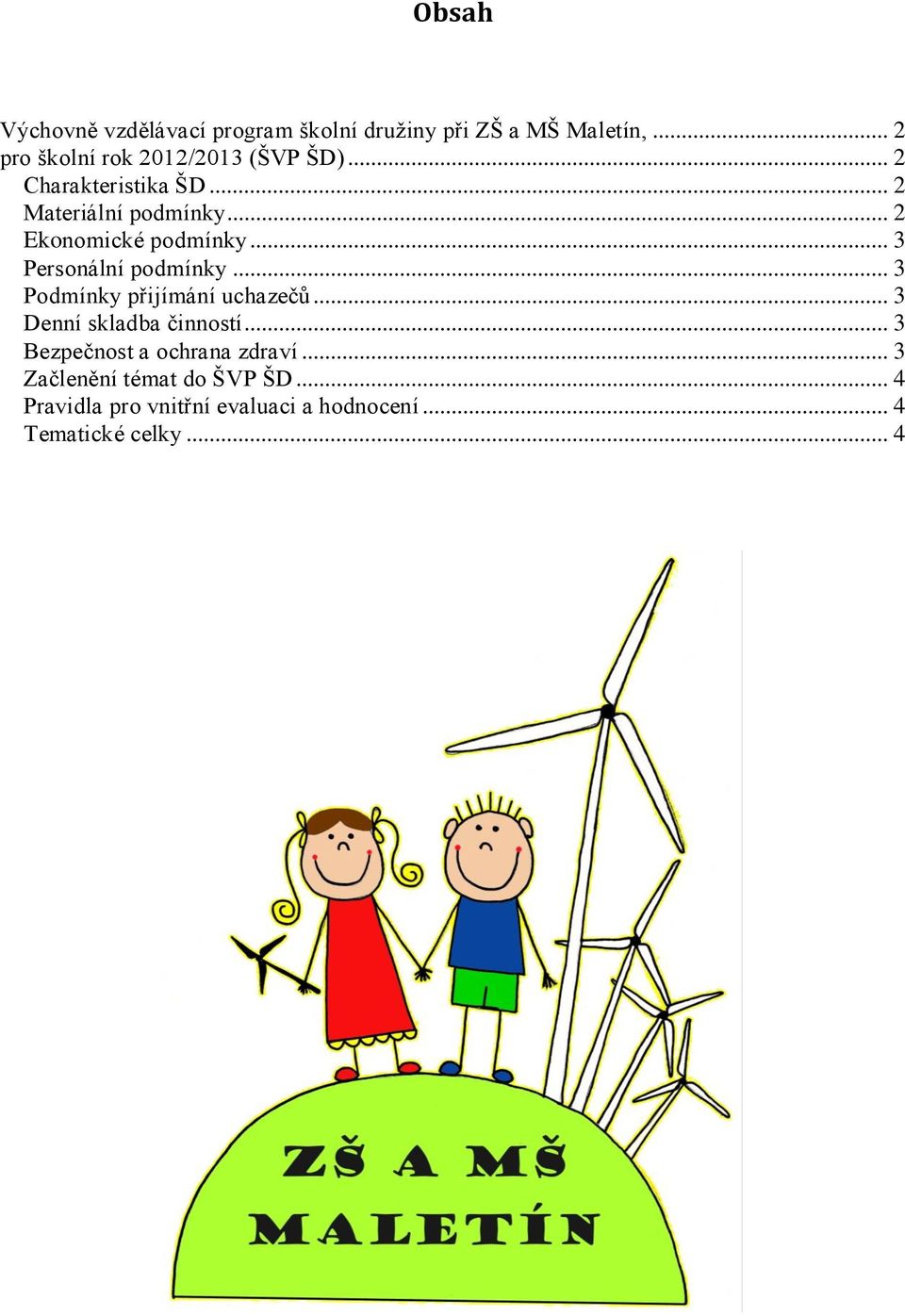 Obsah

Výchovně vzdělávací program školní družiny při ZŠ a MŠ Maletín, ... 2
pro školní rok 2012/2013 (ŠVP ŠD) ... 2
Charakteristika ŠD ... 2
Materiální podmínky ... 2
Ekonomické podmínky ... 3
Personální podmínky ... 3
Podmínky přijímání uchazečů ... 3
Denní skladba činností ... 3
Bezpečnost a ochrana zdraví ... 3
Začlenění témat do ŠVP ŠD ... 4
Pravidla pro vnitřní evaluaci a hodnocení ... 4
Tematické celky ... 4

ZŠ A MŠ MALETÍN